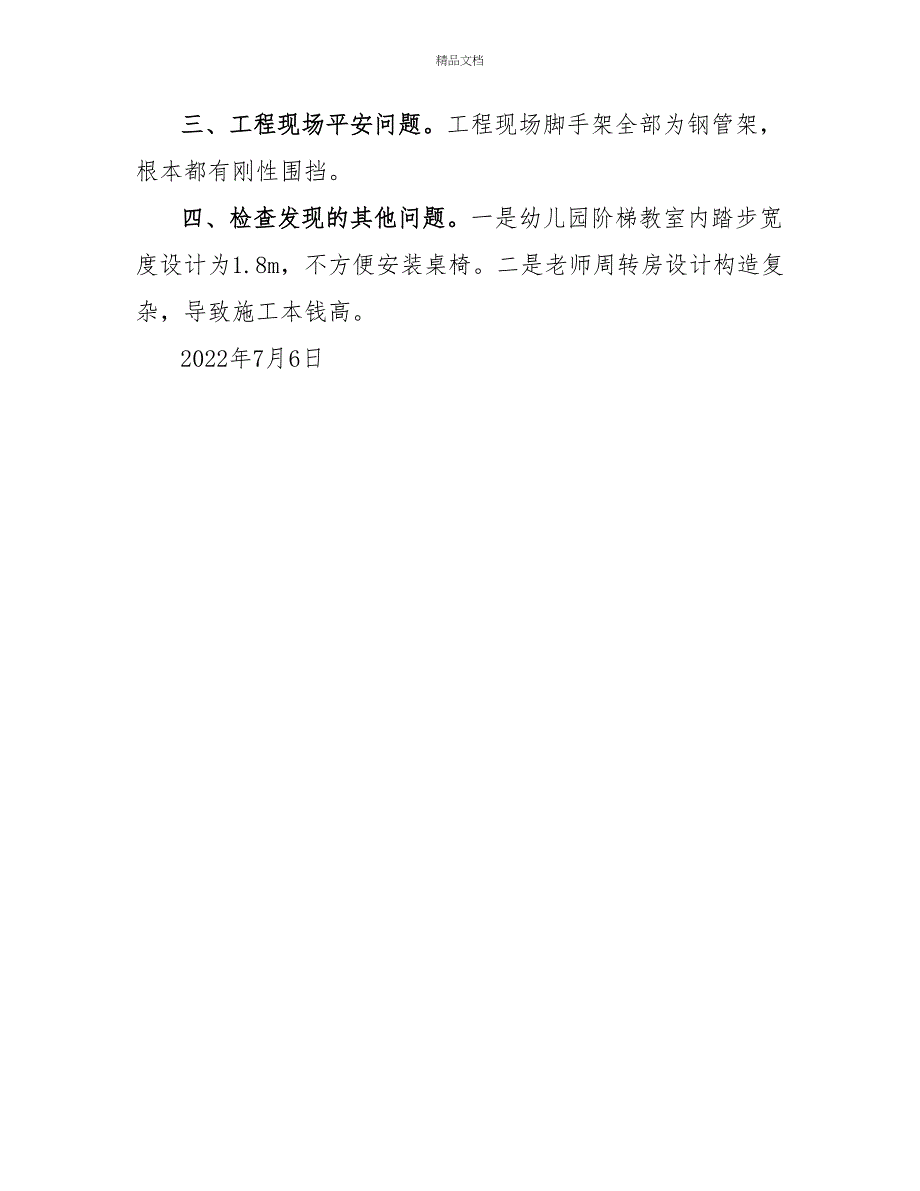 精品文档

三、工程现场平安问题。工程现场脚手架全部为钢管架，根本都有刚性围挡。

四、检查发现的其他问题。一是幼儿园阶梯教室内踏步宽度设计为1.8m，不方便安装桌椅。二是老师周转房设计构造复杂，导致施工本钱高。

2022年7月6日